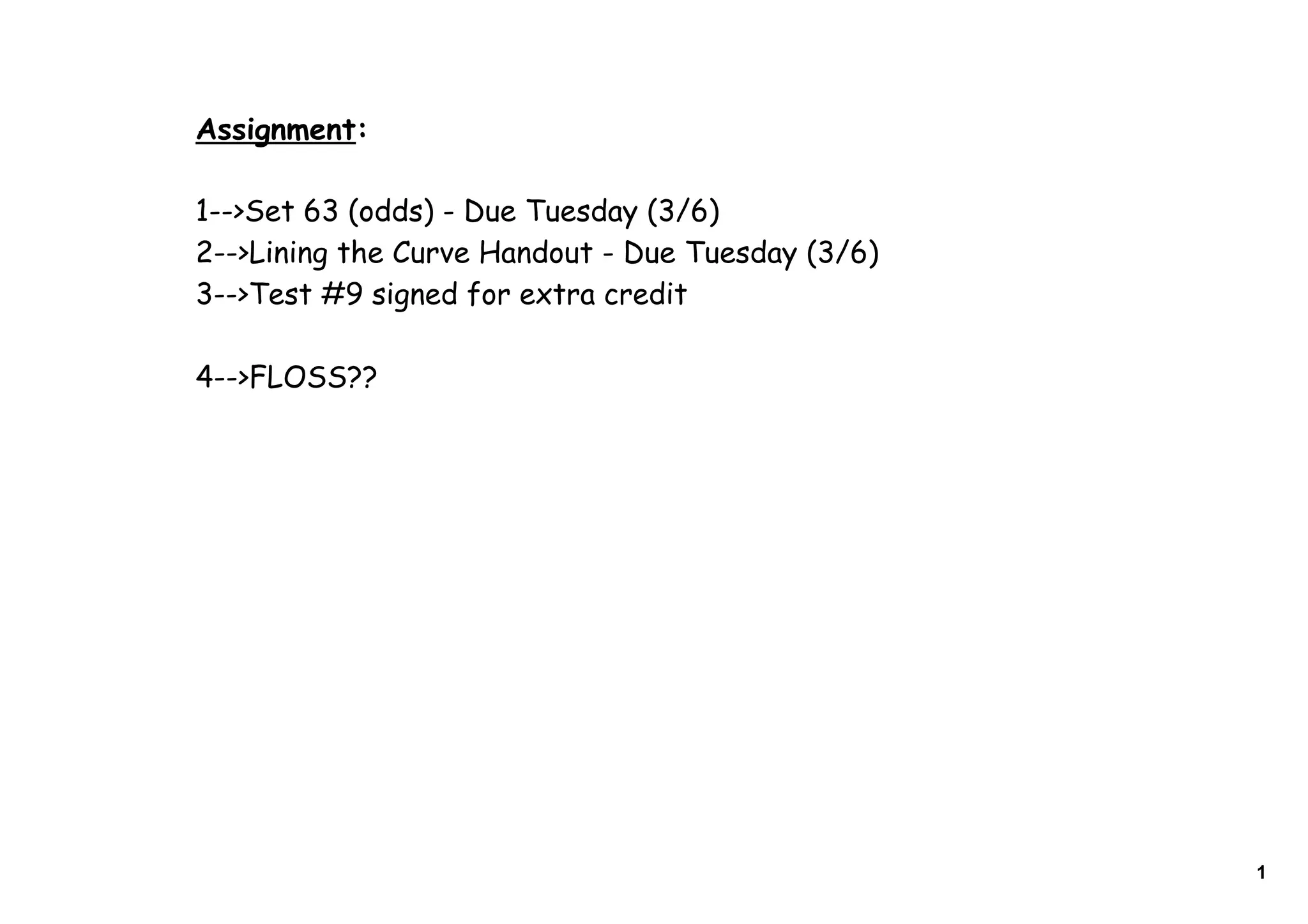 Assignment:

1-->Set 63 (odds) - Due Tuesday (3/6)
2-->Lining the Curve Handout - Due Tuesday (3/6)
3-->Test #9 signed for extra credit

4-->FLOSS??

1